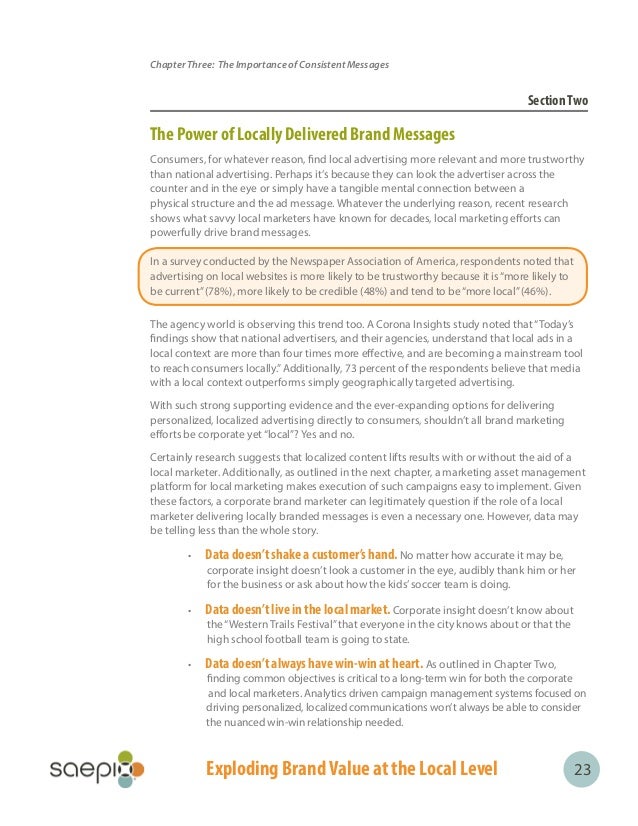 Chapter Three: The Importance of Consistent Messages

Section Two

The Power of Locally Delivered Brand Messages

Consumers, for whatever reason, find local advertising more relevant and more trustworthy than national advertising. Perhaps it's because they can look the advertiser across the counter and in the eye or simply have a tangible mental connection between a physical structure and the ad message. Whatever the underlying reason, recent research shows what savvy local marketers have known for decades, local marketing efforts can powerfully drive brand messages.

In a survey conducted by the Newspaper Association of America, respondents noted that advertising on local websites is more likely to be trustworthy because it is "more likely to be current" (78%), more likely to be credible (48%) and tend to be "more local" (46%).

The agency world is observing this trend too. A Corona Insights study noted that "Today's findings show that national advertisers, and their agencies, understand that local ads in a local context are more than four times more effective, and are becoming a mainstream tool to reach consumers locally." Additionally, 73 percent of the respondents believe that media with a local context outperforms simply geographically targeted advertising.

With such strong supporting evidence and the ever-expanding options for delivering personalized, localized advertising directly to consumers, shouldn't all brand marketing efforts be corporate yet "local"? Yes and no.

Certainly research suggests that localized content lifts results with or without the aid of a local marketer. Additionally, as outlined in the next chapter, a marketing asset management platform for local marketing makes execution of such campaigns easy to implement. Given these factors, a corporate brand marketer can legitimately question if the role of a local marketer delivering locally branded messages is even a necessary one. However, data may be telling less than the whole story.

• Data doesn't shake a customer's hand. No matter how accurate it may be, corporate insight doesn't look a customer in the eye, audibly thank him or her for the business or ask about how the kids' soccer team is doing.

• Data doesn't live in the local market. Corporate insight doesn't know about the "Western Trails Festival" that everyone in the city knows about or that the high school football team is going to state.

• Data doesn't always have win-win at heart. As outlined in Chapter Two, finding common objectives is critical to a long-term win for both the corporate and local marketers. Analytics driven campaign management systems focused on driving personalized, localized communications won't always be able to consider the nuanced win-win relationship needed.

saepio

Exploding Brand Value at the Local Level

23